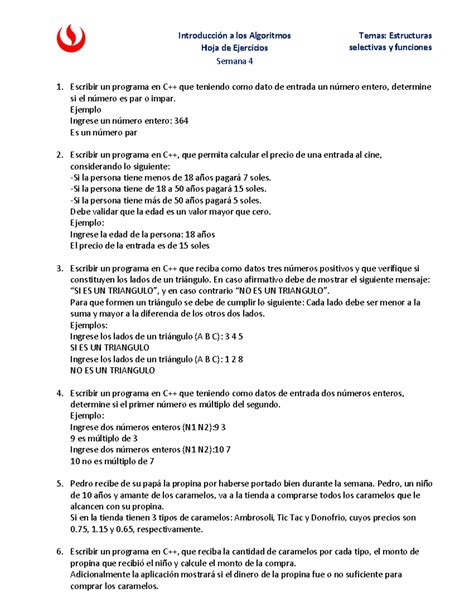 Introducción a los Algoritmos
Hoja de Ejercicios
Semana 4

Temas: Estructuras selectivas y funciones

1. Escribir un programa en C++ que teniendo como dato de entrada un número entero, determine si el número es par o impar.
Ejemplo
Ingrese un número entero: 364
Es un número par

2. Escribir un programa en C++, que permita calcular el precio de una entrada al cine, considerando lo siguiente:
-Si la persona tiene menos de 18 años pagará 7 soles.
-Si la persona tiene de 18 a 50 años pagará 15 soles.
-Si la persona tiene más de 50 años pagará 5 soles.
Debe validar que la edad es un valor mayor que cero.
Ejemplo:
Ingrese la edad de la persona: 18 años
El precio de la entrada es de 15 soles

3. Escribir un programa en C++ que reciba como datos tres números positivos y que verifique si constituyen los lados de un triángulo. En caso afirmativo debe de mostrar el siguiente mensaje: "SI ES UN TRIANGULO", y en caso contrario "NO ES UN TRIANGULO".
Para que formen un triángulo se debe de cumplir lo siguiente: Cada lado debe ser menor a la suma y mayor a la diferencia de los otros dos lados.
Ejemplos:
Ingrese los lados de un triángulo (A B C): 3 4 5
SI ES UN TRIANGULO
Ingrese los lados de un triángulo (A B C): 1 2 8
NO ES UN TRIANGULO

4. Escribir un programa en C++ que teniendo como datos de entrada dos números enteros, determine si el primer número es múltiplo del segundo.
Ejemplo:
Ingrese dos números enteros (N1 N2):9 3
9 es múltiplo de 3
Ingrese dos números enteros (N1 N2):10 7
10 no es múltiplo de 7

5. Pedro recibe de su papá la propina por haberse portado bien durante la semana. Pedro, un niño de 10 años y amante de los caramelos, va a la tienda a comprarse todos los caramelos que le alcancen con su propina.
Si en la tienda tienen 3 tipos de caramelos: Ambrosoli, Tic Tac y Donofrio, cuyos precios son 0.75, 1.15 y 0.65, respectivamente.

6. Escribir un programa en C++, que reciba la cantidad de caramelos por cada tipo, el monto de propina que recibió el niño y calcule el monto de la compra.
Adicionalmente la aplicación mostrará si el dinero de la propina fue o no suficiente para comprar los caramelos.